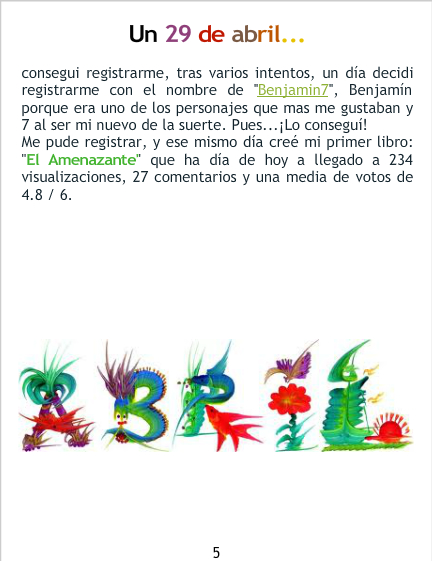 Un 29 de abril...

consegui registrarme, tras varios intentos, un día decidi registrarme con el nombre de "Benjamin7", Benjamín porque era uno de los personajes que mas me gustaban y 7 al ser mi nuevo de la suerte. Pues...¡Lo conseguí!
Me pude registrar, y ese mismo día creé mi primer libro: "El Amenazante" que ha día de hoy a llegado a 234 visualizaciones, 27 comentarios y una media de votos de 4.8 / 6.

ABRIL

5